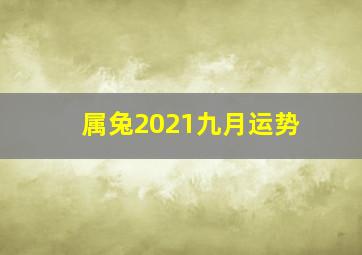 属兔2021九月运势